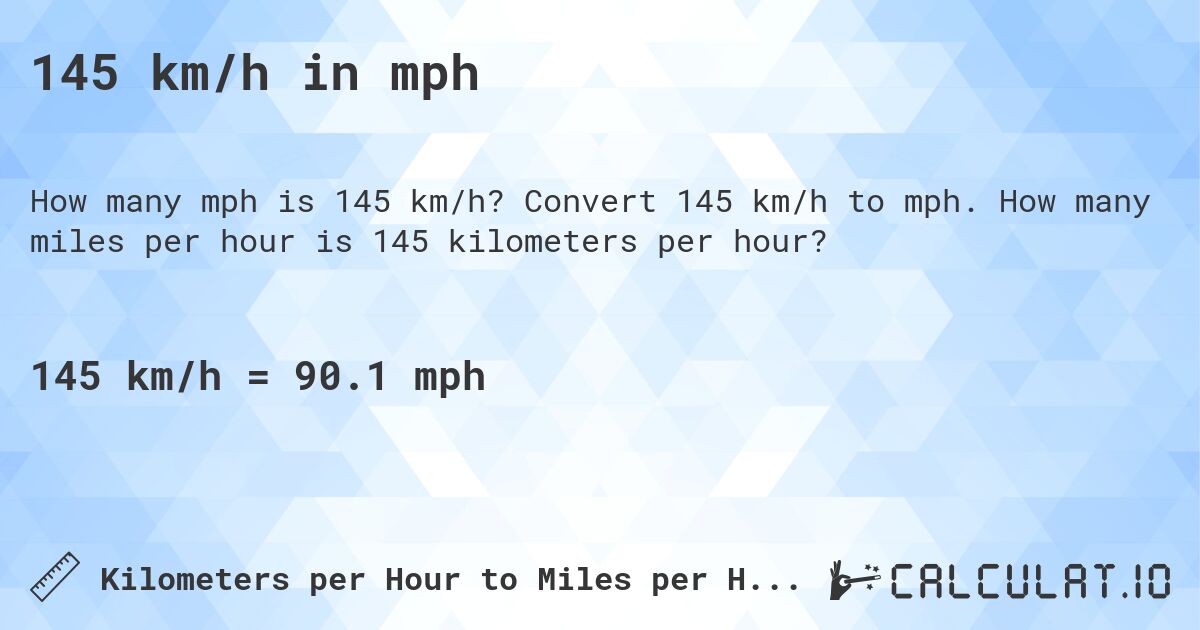 145 km/h in mph

How many mph is 145 km/h? Convert 145 km/h to mph. How many miles per hour is 145 kilometers per hour?

145 km/h = 90.1 mph

Kilometers per Hour to Miles per H...

CALCULAT.IO